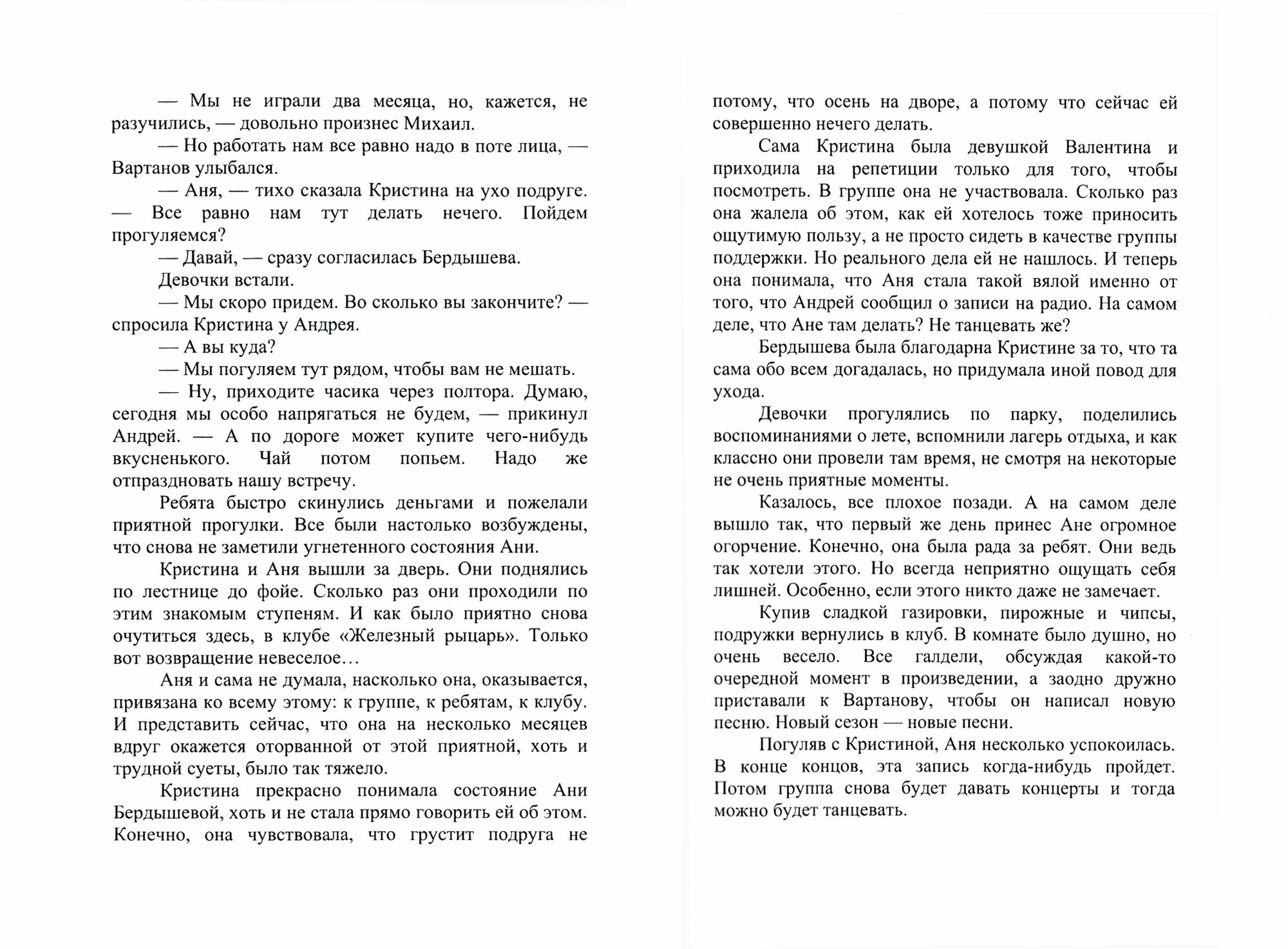 — Мы не играли два месяца, но, кажется, не разучились, — довольно произнес Михаил.

— Но работать нам все равно надо в поте лица, — Вартанов улыбался.

— Аня, — тихо сказала Кристина на ухо подруге. — Все равно нам тут делать нечего. Пойдем прогуляемся?

— Давай, — сразу согласилась Бердышева.

Девочки встали.

— Мы скоро придем. Во сколько вы закончите? — спросила Кристина у Андрея.

— А вы куда?

— Мы погуляем тут рядом, чтобы вам не мешать.

— Ну, приходите часика через полтора. Думаю, сегодня мы особо напрягаться не будем, — прикинул Андрей. — А по дороге может купите чего-нибудь вкусненького. Чай потом попьем. Надо же отпраздновать нашу встречу.

Ребята быстро скинулись деньгами и пожелали приятной прогулки. Все были настолько возбуждены, что снова не заметили угнетенного состояния Ани.

Кристина и Аня вышли за дверь. Они поднялись по лестнице до фойе. Сколько раз они проходили по этим знакомым ступеням. И как было приятно снова очутиться здесь, в клубе «Железный рыцарь». Только вот возвращение невеселое…

Аня и сама не думала, насколько она, оказывается, привязана ко всему этому: к группе, к ребятам, к клубу. И представить сейчас, что она на несколько месяцев вдруг окажется оторванной от этой приятной, хоть и трудной суеты, было так тяжело.

Кристина прекрасно понимала состояние Ани Бердышевой, хоть и не стала прямо говорить ей об этом. Конечно, она чувствовала, что грустит подруга не потому, что осень на дворе, а потому что сейчас ей совершенно нечего делать.

Сама Кристина была девушкой Валентина и приходила на репетиции только для того, чтобы посмотреть. В группе она не участвовала. Сколько раз она жалела об этом, как ей хотелось тоже приносить ощутимую пользу, а не просто сидеть в качестве группы поддержки. Но реального дела ей не нашлось. И теперь она понимала, что Аня стала такой вялой именно от того, что Андрей сообщил о записи на радио. На самом деле, что Ане там делать? Не танцевать же?

Бердышева была благодарна Кристине за то, что та сама обо всем догадалась, но придумала иной повод для ухода.

Девочки прогулялись по парку, поделились воспоминаниями о лете, вспомнили лагерь отдыха, и как классно они провели там время, не смотря на некоторые не очень приятные моменты.

Казалось, все плохое позади. А на самом деле вышло так, что первый же день принес Ане огромное огорчение. Конечно, она была рада за ребят. Они ведь так хотели этого. Но всегда неприятно ощущать себя лишней. Особенно, если этого никто даже не замечает.

Купив сладкой газировки, пирожные и чипсы, подружки вернулись в клуб. В комнате было душно, но очень весело. Все галдели, обсуждая какой-то очередной момент в произведении, а заодно дружно приставали к Вартанову, чтобы он написал новую песню. Новый сезон — новые песни.

Погуляв с Кристиной, Аня несколько успокоилась. В конце концов, эта запись когда-нибудь пройдет. Потом группа снова будет давать концерты и тогда можно будет танцевать.